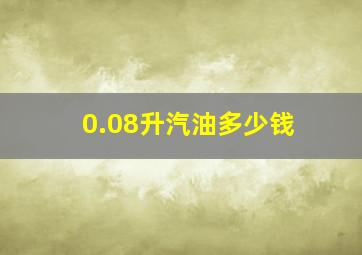 0.08升汽油多少钱